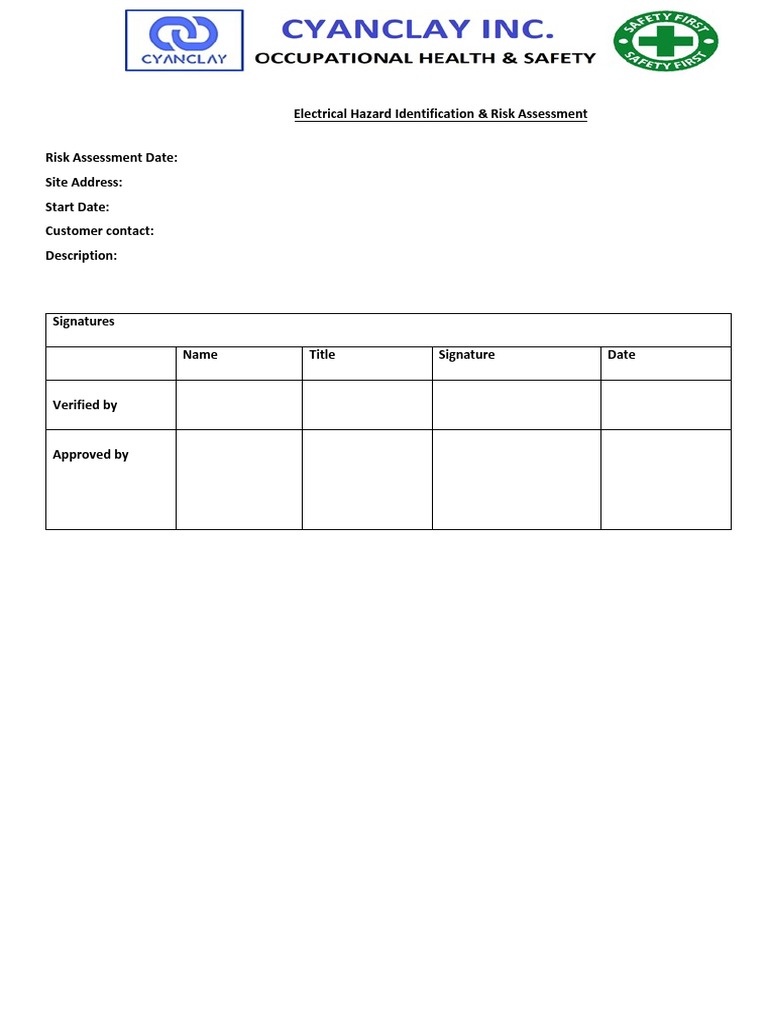 CYANCLAY

CYANCLAY INC.
OCCUPATIONAL HEALTH & SAFETY

SAFETY FIRST
SAFETY FIRST

Electrical Hazard Identification & Risk Assessment

Risk Assessment Date:
Site Address:
Start Date:
Customer contact:
Description:

| Signatures | | | | |
|---|---|---|---|---|
| | Name | Title | Signature | Date |
| Verified by | | | | |
| Approved by | | | | |